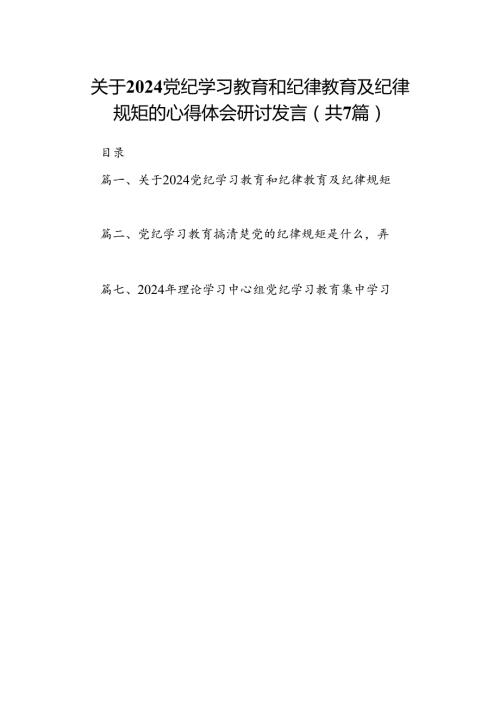 关于2024党纪学习教育和纪律教育及纪律规矩的心得体会研讨发言（共7篇）

目录

篇一、关于2024党纪学习教育和纪律教育及纪律规矩

篇二、党纪学习教育搞清楚党的纪律规矩是什么，弄

篇七、2024年理论学习中心组党纪学习教育集中学习